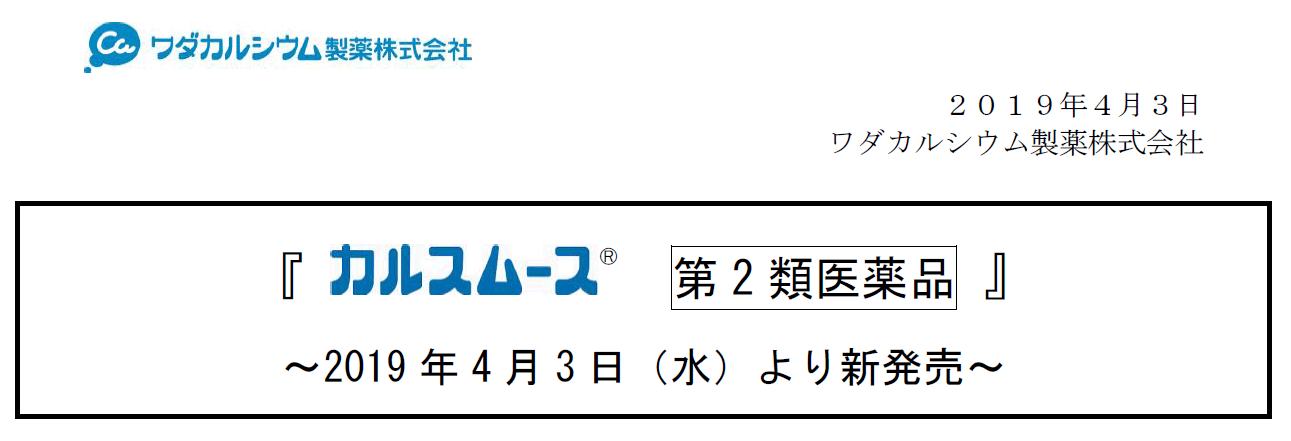 Ca ワダカルシウム製薬株式会社

２０１９年４月３日
ワダカルシウム製薬株式会社

『 カルスムース® 第２類医薬品 』

～2019 年 4 月 3 日（水）より新発売～